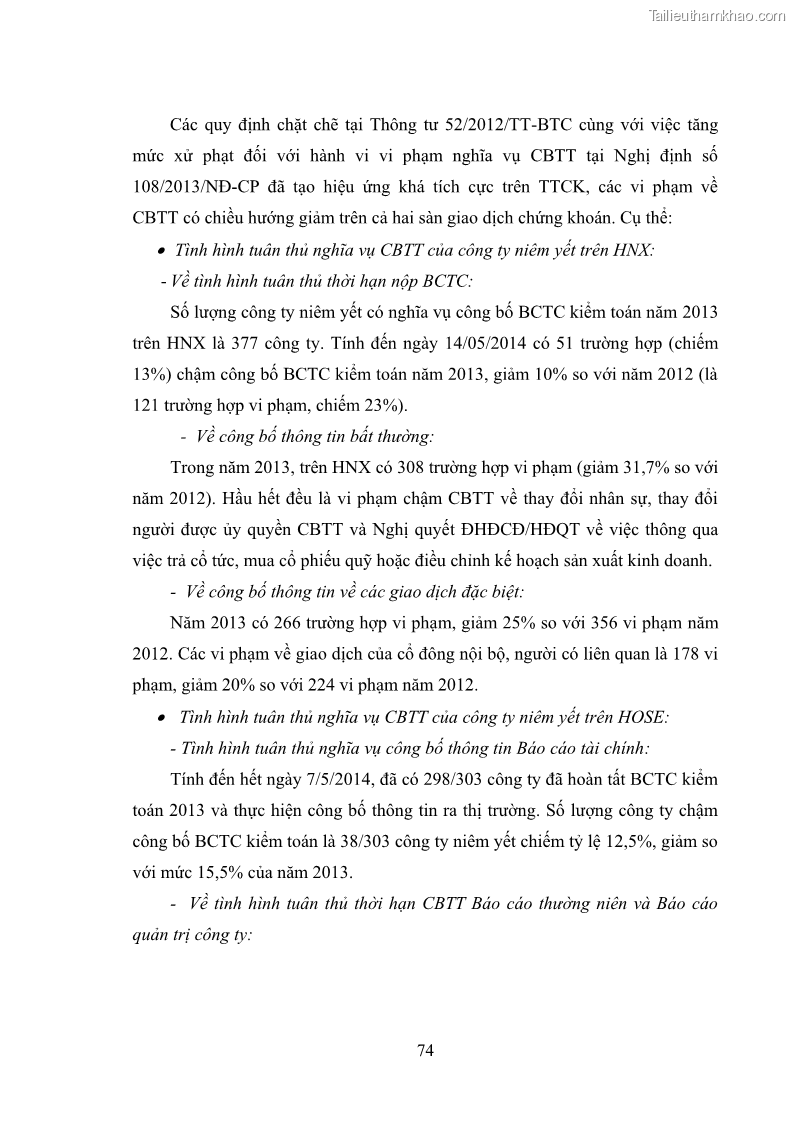 Tailieuthamkhao.com

Các quy định chặt chẽ tại Thông tư 52/2012/TT-BTC cùng với việc tăng mức xử phạt đối với hành vi vi phạm nghĩa vụ CBTT tại Nghị định số 108/2013/NĐ-CP đã tạo hiệu ứng khá tích cực trên TTCK, các vi phạm về CBTT có chiều hướng giảm trên cả hai sàn giao dịch chứng khoán. Cụ thể:

• Tình hình tuân thủ nghĩa vụ CBTT của công ty niêm yết trên HNX:

- Về tình hình tuân thủ thời hạn nộp BCTC:

Số lượng công ty niêm yết có nghĩa vụ công bố BCTC kiểm toán năm 2013 trên HNX là 377 công ty. Tính đến ngày 14/05/2014 có 51 trường hợp (chiếm 13%) chậm công bố BCTC kiểm toán năm 2013, giảm 10% so với năm 2012 (là 121 trường hợp vi phạm, chiếm 23%).

- Về công bố thông tin bất thường:

Trong năm 2013, trên HNX có 308 trường hợp vi phạm (giảm 31,7% so với năm 2012). Hầu hết đều là vi phạm chậm CBTT về thay đổi nhân sự, thay đổi người được ủy quyền CBTT và Nghị quyết ĐHĐCĐ/HĐQT về việc thông qua việc trả cổ tức, mua cổ phiếu quỹ hoặc điều chỉnh kế hoạch sản xuất kinh doanh.

- Về công bố thông tin về các giao dịch đặc biệt:

Năm 2013 có 266 trường hợp vi phạm, giảm 25% so với 356 vi phạm năm 2012. Các vi phạm về giao dịch của cổ đông nội bộ, người có liên quan là 178 vi phạm, giảm 20% so với 224 vi phạm năm 2012.

• Tình hình tuân thủ nghĩa vụ CBTT của công ty niêm yết trên HOSE:

- Tình hình tuân thủ nghĩa vụ công bố thông tin Báo cáo tài chính:

Tính đến hết ngày 7/5/2014, đã có 298/303 công ty đã hoàn tất BCTC kiểm toán 2013 và thực hiện công bố thông tin ra thị trường. Số lượng công ty chậm công bố BCTC kiểm toán là 38/303 công ty niêm yết chiếm tỷ lệ 12,5%, giảm so với mức 15,5% của năm 2013.

- Về tình hình tuân thủ thời hạn CBTT Báo cáo thường niên và Báo cáo quản trị công ty:

74